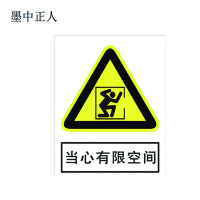 墨中正人

当心有限空间